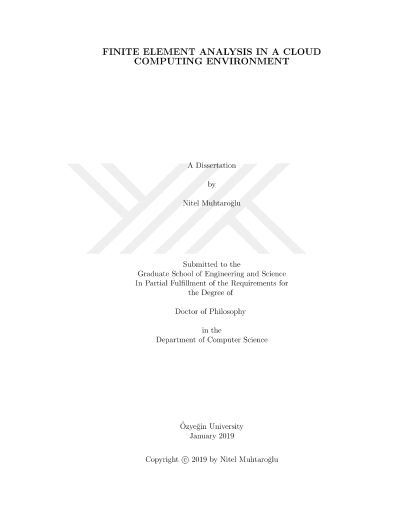 FINITE ELEMENT ANALYSIS IN A CLOUD COMPUTING ENVIRONMENT

A Dissertation

by

Nitel Muhtaroğlu

Submitted to the
Graduate School of Engineering and Science
In Partial Fulfillment of the Requirements for
the Degree of

Doctor of Philosophy

in the
Department of Computer Science

Özyeğin University
January 2019

Copyright © 2019 by Nitel Muhtaroğlu